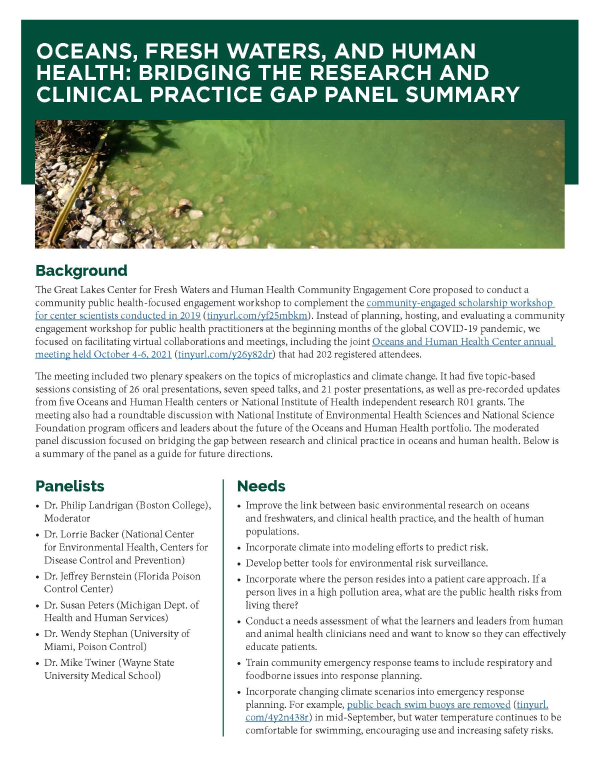 OCEANS, FRESH WATERS, AND HUMAN HEALTH: BRIDGING THE RESEARCH AND CLINICAL PRACTICE GAP PANEL SUMMARY

Background

The Great Lakes Center for Fresh Waters and Human Health Community Engagement Core proposed to conduct a community public health-focused engagement workshop to complement the community-engaged scholarship workshop for center scientists conducted in 2019 (tinyurl.com/yf25mbkm). Instead of planning, hosting, and evaluating a community engagement workshop for public health practitioners at the beginning months of the global COVID-19 pandemic, we focused on facilitating virtual collaborations and meetings, including the joint Oceans and Human Health Center annual meeting held October 4-6, 2021 (tinyurl.com/y26y82dr) that had 202 registered attendees.

The meeting included two plenary speakers on the topics of microplastics and climate change. It had five topic-based sessions consisting of 26 oral presentations, seven speed talks, and 21 poster presentations, as well as pre-recorded updates from five Oceans and Human Health centers or National Institute of Health independent research R01 grants. The meeting also had a roundtable discussion with National Institute of Environmental Health Sciences and National Science Foundation program officers and leaders about the future of the Oceans and Human Health portfolio. The moderated panel discussion focused on bridging the gap between research and clinical practice in oceans and human health. Below is a summary of the panel as a guide for future directions.

Panelists

• Dr. Philip Landrigan (Boston College), Moderator
• Dr. Lorrie Backer (National Center for Environmental Health, Centers for Disease Control and Prevention)
• Dr. Jeffrey Bernstein (Florida Poison Control Center)
• Dr. Susan Peters (Michigan Dept. of Health and Human Services)
• Dr. Wendy Stephan (University of Miami, Poison Control)
• Dr. Mike Twiner (Wayne State University Medical School)

Needs

• Improve the link between basic environmental research on oceans and freshwaters, and clinical health practice, and the health of human populations.
• Incorporate climate into modeling efforts to predict risk.
• Develop better tools for environmental risk surveillance.
• Incorporate where the person resides into a patient care approach. If a person lives in a high pollution area, what are the public health risks from living there?
• Conduct a needs assessment of what the learners and leaders from human and animal health clinicians need and want to know so they can effectively educate patients.
• Train community emergency response teams to include respiratory and foodborne issues into response planning.
• Incorporate changing climate scenarios into emergency response planning. For example, public beach swim buoys are removed (tinyurl.com/4y2n438r) in mid-September, but water temperature continues to be comfortable for swimming, encouraging use and increasing safety risks.